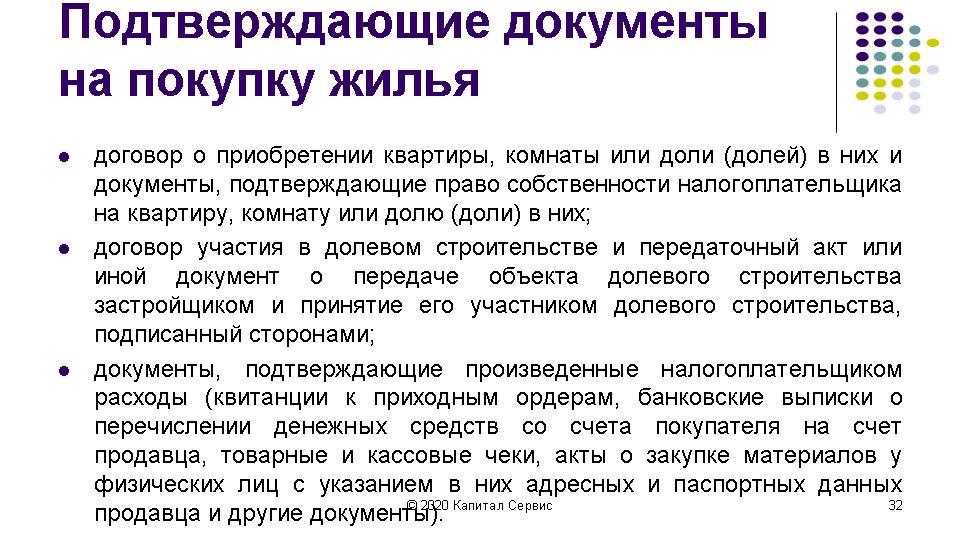 Подтверждающие документы на покупку жилья

• договор о приобретении квартиры, комнаты или доли (долей) в них и документы, подтверждающие право собственности налогоплательщика на квартиру, комнату или долю (доли) в них;

• договор участия в долевом строительстве и передаточный акт или иной документ о передаче объекта долевого строительства застройщиком и принятие его участником долевого строительства, подписанный сторонами;

• документы, подтверждающие произведенные налогоплательщиком расходы (квитанции к приходным ордерам, банковские выписки о перечислении денежных средств со счета покупателя на счет продавца, товарные и кассовые чеки, акты о закупке материалов у физических лиц с указанием в них адресных и паспортных данных продавца и другие документы).

© 2020 Капитал Сервис

32